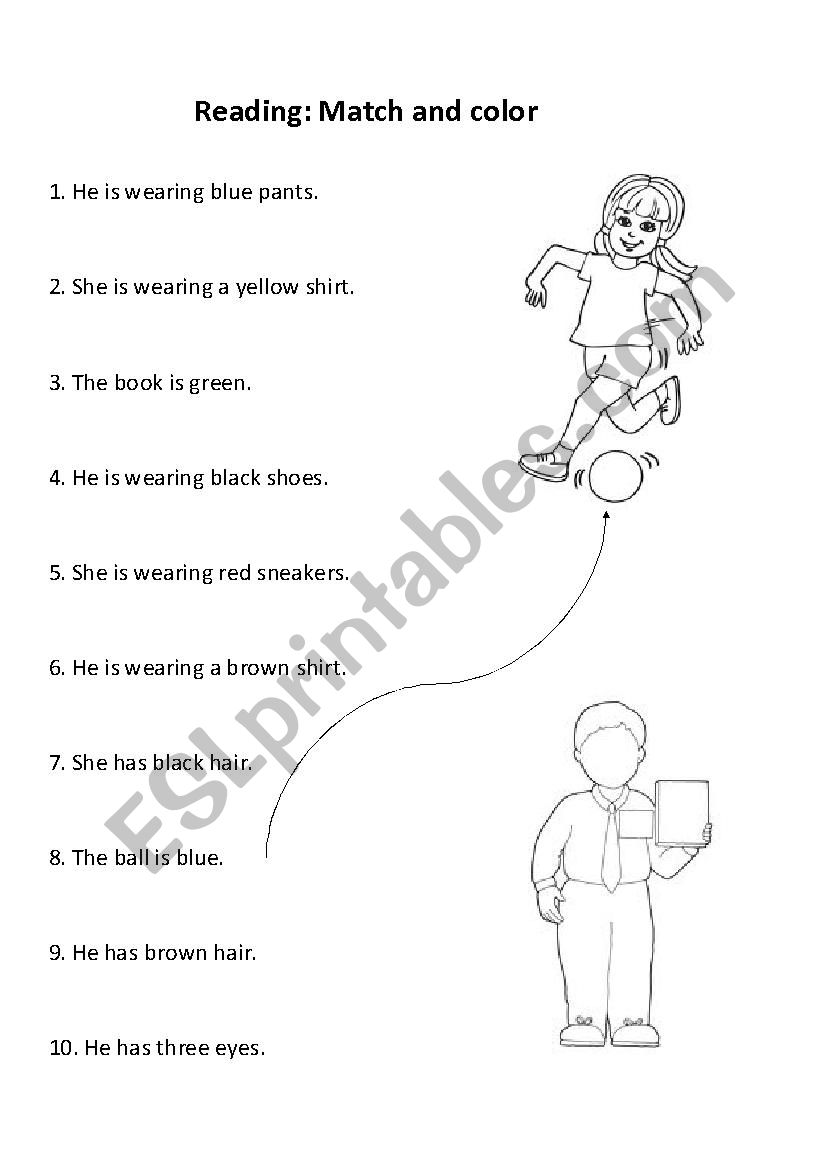 Reading: Match and color

1. He is wearing blue pants.

2. She is wearing a yellow shirt.

3. The book is green.

4. He is wearing black shoes.

5. She is wearing red sneakers.

6. He is wearing a brown shirt.

7. She has black hair.

8. The ball is blue.

9. He has brown hair.

10. He has three eyes.

ESLprintables.com